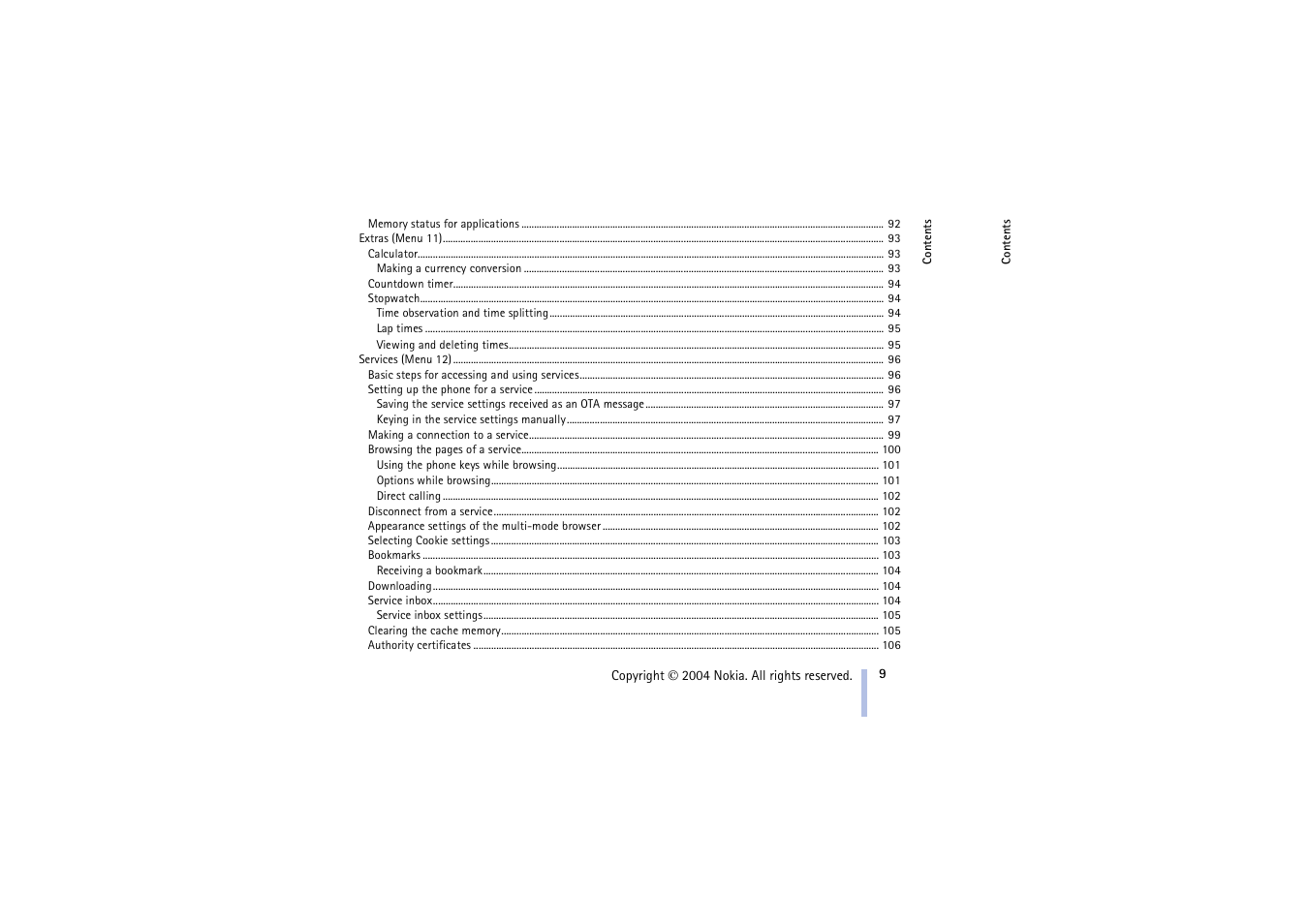 Memory status for applications ........ 92
Extras (Menu 11) ........ 93
Calculator ........ 93
Making a currency conversion ........ 93
Countdown timer ........ 94
Stopwatch ........ 94
Time observation and time splitting ........ 94
Lap times ........ 95
Viewing and deleting times ........ 95
Services (Menu 12) ........ 96
Basic steps for accessing and using services ........ 96
Setting up the phone for a service ........ 96
Saving the service settings received as an OTA message ........ 97
Keying in the service settings manually ........ 97
Making a connection to a service ........ 99
Browsing the pages of a service ........ 100
Using the phone keys while browsing ........ 101
Options while browsing ........ 101
Direct calling ........ 102
Disconnect from a service ........ 102
Appearance settings of the multi-mode browser ........ 102
Selecting Cookie settings ........ 103
Bookmarks ........ 103
Receiving a bookmark ........ 104
Downloading ........ 104
Service inbox ........ 104
Service inbox settings ........ 105
Clearing the cache memory ........ 105
Authority certificates ........ 106

Contents

Contents

Copyright © 2004 Nokia. All rights reserved. 9